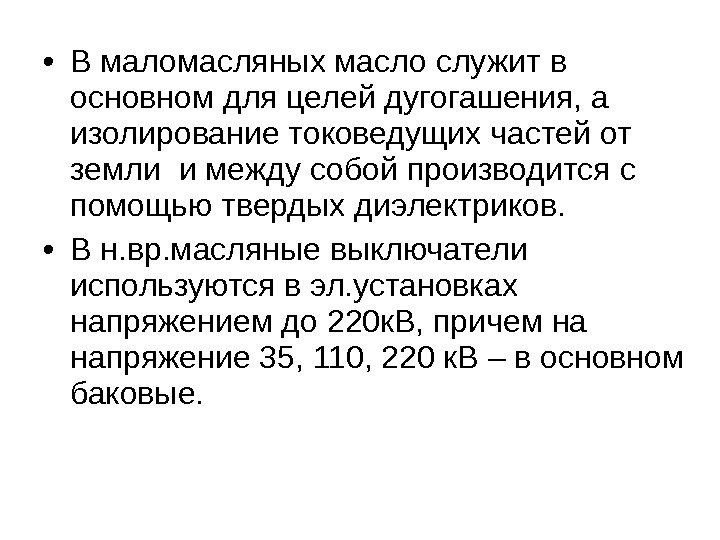 • В маломасляных масло служит в основном для целей дугогашения, а изолирование токоведущих частей от земли  и между собой производится с помощью твердых диэлектриков.

• В н.вр.масляные выключатели используются в эл.установках напряжением до 220кВ, причем на напряжение 35, 110, 220 кВ – в основном баковые.